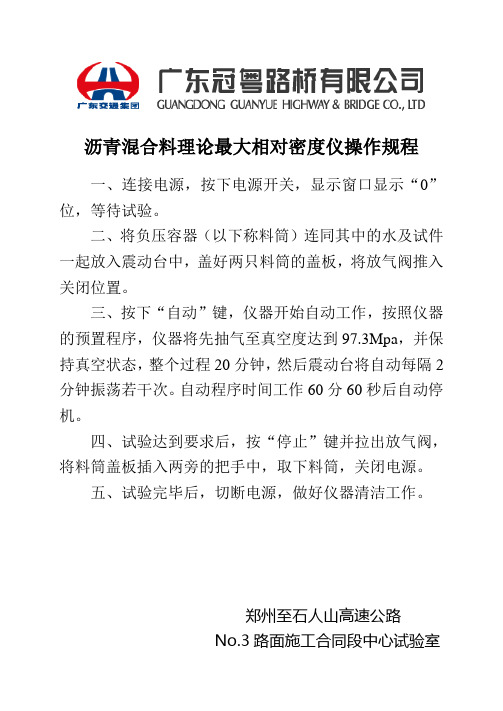 广东交通集团

广东冠粤路桥有限公司
GUANGDONG GUANYUE HIGHWAY & BRIDGE CO., LTD

沥青混合料理论最大相对密度仪操作规程

一、连接电源，按下电源开关，显示窗口显示“0”位，等待试验。

二、将负压容器（以下称料筒）连同其中的水及试件一起放入震动台中，盖好两只料筒的盖板，将放气阀推入关闭位置。

三、按下“自动”键，仪器开始自动工作，按照仪器的预置程序，仪器将先抽气至真空度达到 97.3Mpa，并保持真空状态，整个过程 20 分钟，然后震动台将自动每隔 2 分钟振荡若干次。自动程序时间工作 60 分 60 秒后自动停机。

四、试验达到要求后，按“停止”键并拉出放气阀，将料筒盖板插入两旁的把手中，取下料筒，关闭电源。

五、试验完毕后，切断电源，做好仪器清洁工作。

郑州至石人山高速公路
No.3 路面施工合同段中心试验室